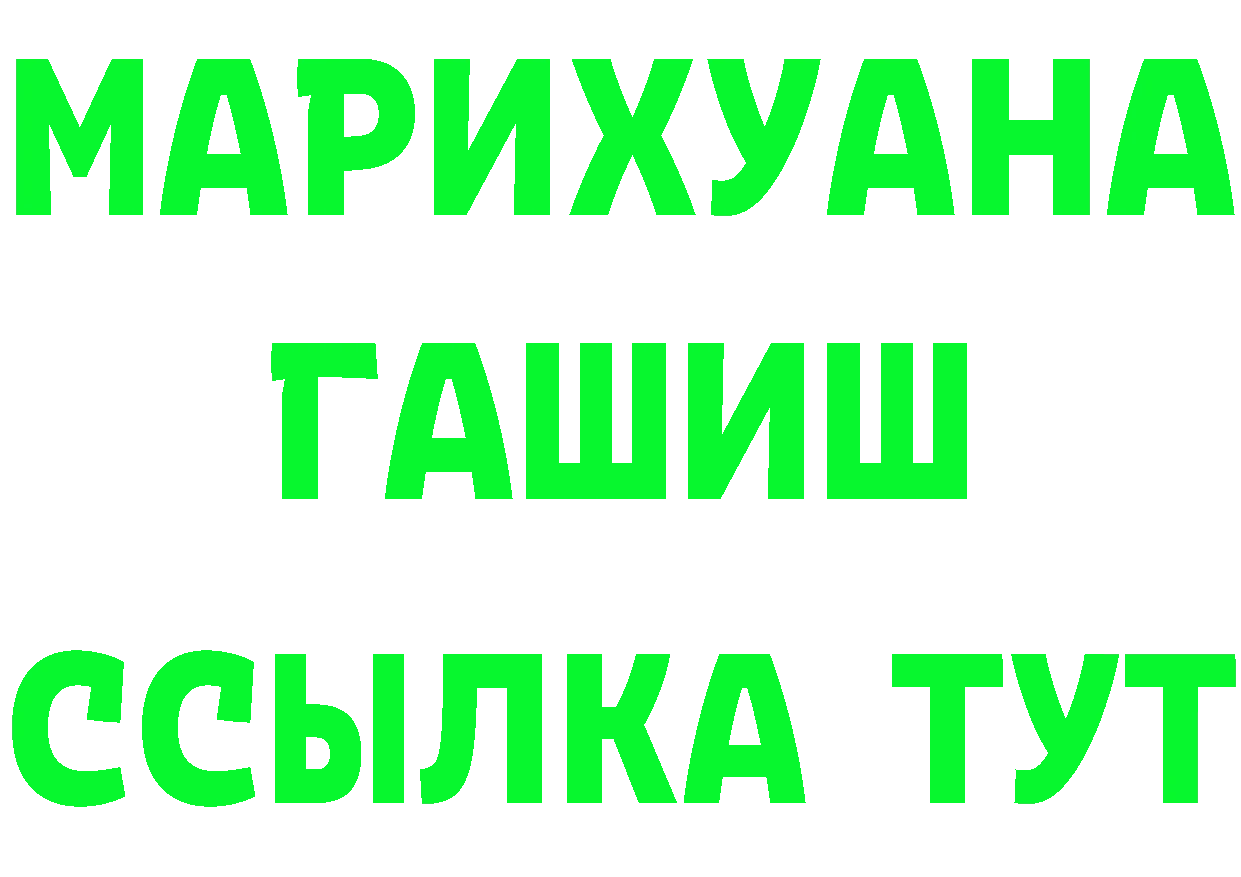 МАРИХУАНА
ГАШИШ
ССЫЛКА ТУТ